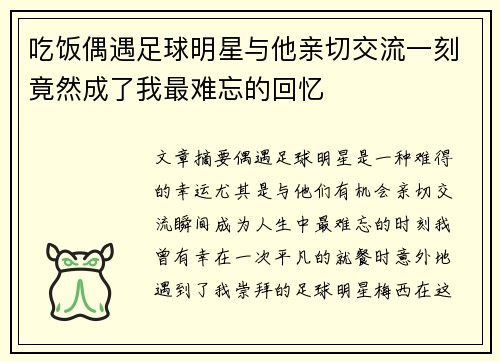 吃饭偶遇足球明星与他亲切交流一刻竟然成了我最难忘的回忆

文章摘要偶遇足球明星是一种难得的幸运尤其是与他们有机会亲切交流瞬间成为人生中最难忘的时刻我曾有幸在一次平凡的就餐时意外地遇到了我崇拜的足球明星梅西在这